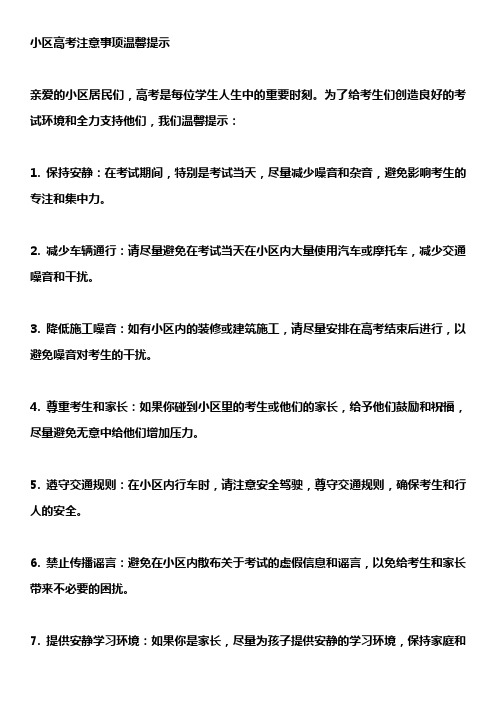 小区高考注意事项温馨提示

亲爱的小区居民们，高考是每位学生人生中的重要时刻。为了给考生们创造良好的考试环境和全力支持他们，我们温馨提示：

1. 保持安静：在考试期间，特别是考试当天，尽量减少噪音和杂音，避免影响考生的专注和集中力。

2. 减少车辆通行：请尽量避免在考试当天在小区内大量使用汽车或摩托车，减少交通噪音和干扰。

3. 降低施工噪音：如有小区内的装修或建筑施工，请尽量安排在高考结束后进行，以避免噪音对考生的干扰。

4. 尊重考生和家长：如果你碰到小区里的考生或他们的家长，给予他们鼓励和祝福，尽量避免无意中给他们增加压力。

5. 遵守交通规则：在小区内行车时，请注意安全驾驶，尊守交通规则，确保考生和行人的安全。

6. 禁止传播谣言：避免在小区内散布关于考试的虚假信息和谣言，以免给考生和家长带来不必要的困扰。

7. 提供安静学习环境：如果你是家长，尽量为孩子提供安静的学习环境，保持家庭和